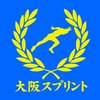 大阪スプリント